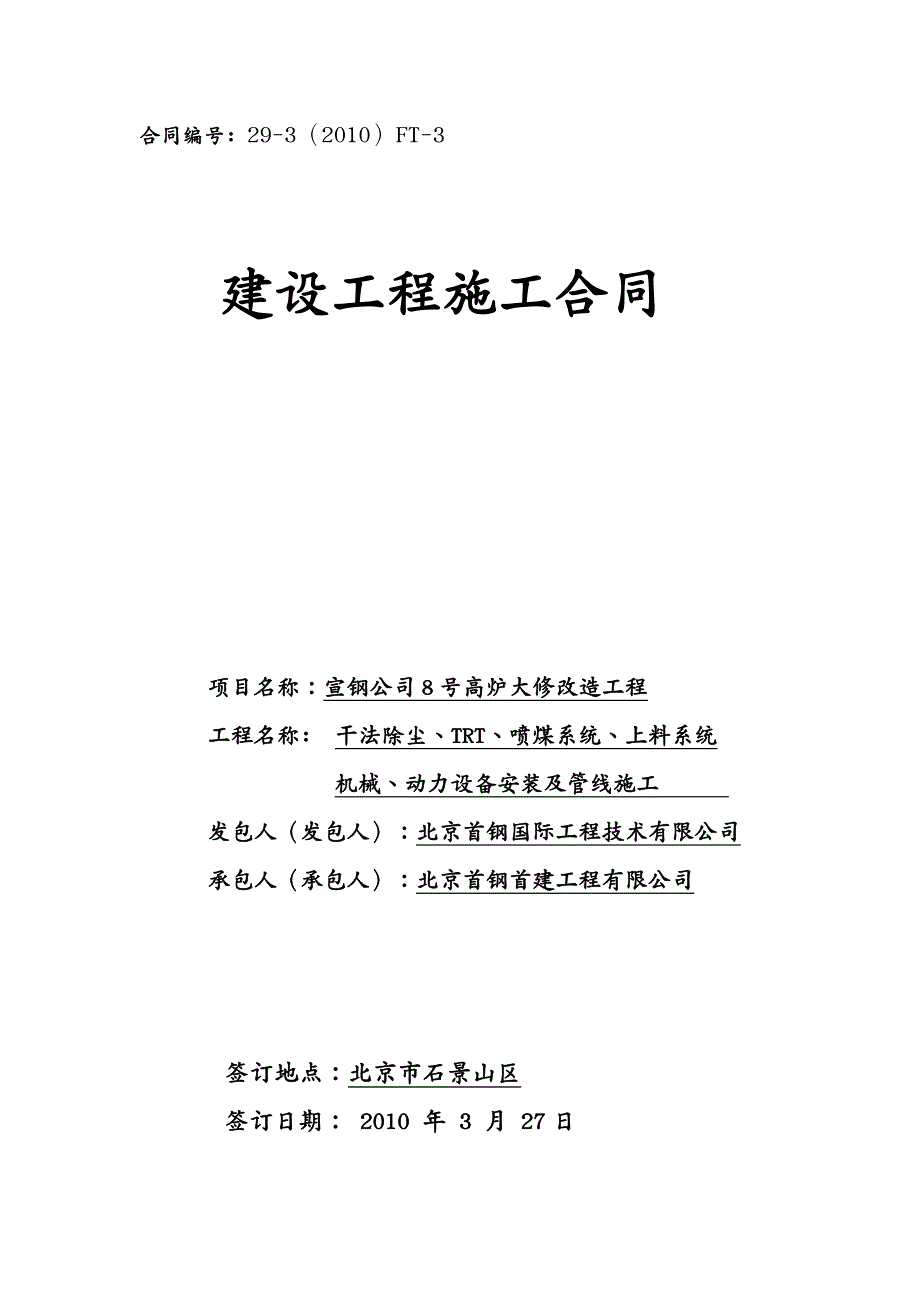 合同编号：29-3（2010）FT-3

建设工程施工合同

项目名称：宣钢公司8号高炉大修改造工程

工程名称： 干法除尘、TRT、喷煤系统、上料系统机械、动力设备安装及管线施工

发包人（发包人）：北京首钢国际工程技术有限公司

承包人（承包人）：北京首钢首建工程有限公司

签订地点：北京市石景山区

签订日期： 2010 年 3 月 27 日